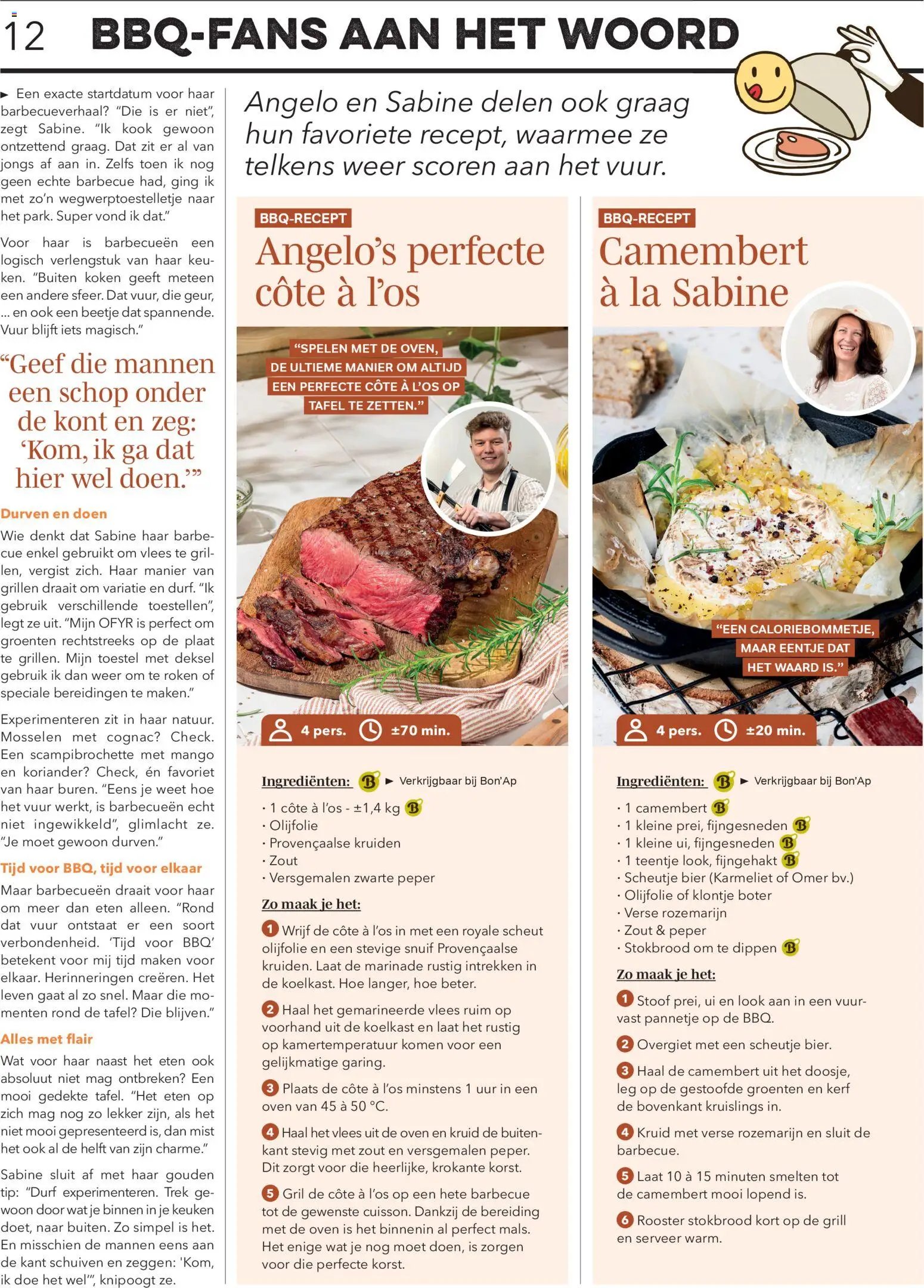 12 BBQ-FANS AAN HET WOORD

► Een exacte startdatum voor haar barbecueverhaal? "Die is er niet", zegt Sabine. "Ik kook gewoon ontzettend graag. Dat zit er al van jongs af aan in. Zelfs toen ik nog geen echte barbecue had, ging ik met zo'n wegwerptoestelletje naar het park. Super vond ik dat."

Voor haar is barbecueën een logisch verlengstuk van haar keuken. "Buiten koken geeft meteen een andere sfeer. Dat vuur, die geur, ... en ook een beetje dat spannende. Vuur blijft iets magisch."

"Geef die mannen een schop onder de kont en zeg: 'Kom, ik ga dat hier wel doen.'"

Durven en doen

Wie denkt dat Sabine haar barbecue enkel gebruikt om vlees te grillen, vergist zich. Haar manier van grillen draait om variatie en durf. "Ik gebruik verschillende toestellen", legt ze uit. "Mijn OFYR is perfect om groenten rechtstreeks op de plaat te grillen. Mijn toestel met deksel gebruik ik dan weer om te roken of speciale bereidingen te maken."

Experimenteren zit in haar natuur. Mosselen met cognac? Check. Een scampibrochette met mango en koriander? Check, én favoriet van haar buren. "Eens je weet hoe het vuur werkt, is barbecueën echt niet ingewikkeld", glimlacht ze. "Je moet gewoon durven."

Tijd voor BBQ, tijd voor elkaar

Maar barbecueën draait voor haar om meer dan eten alleen. "Rond dat vuur ontstaat er een soort verbondenheid. 'Tijd voor BBQ' betekent voor mij tijd maken voor elkaar. Herinneringen creëren. Het leven gaat al zo snel. Maar die momenten rond de tafel? Die blijven."

Alles met flair

Wat voor haar naast het eten ook absoluut niet mag ontbreken? Een mooi gedekte tafel. "Het eten op zich mag nog zo lekker zijn, als het niet mooi gepresenteerd is, dan mist het ook al de helft van zijn charme."

Sabine sluit af met haar gouden tip: "Durf experimenteren. Trek gewoon door wat je binnen in je keuken doet, naar buiten. Zo simpel is het. En misschien de mannen eens aan de kant schuiven en zeggen: 'Kom, ik doe het wel'", knipoogt ze.

Angelo en Sabine delen ook graag hun favoriete recept, waarmee ze telkens weer scoren aan het vuur.

BBQ-RECEPT
Angelo's perfecte côte à l'os

"SPELEN MET DE OVEN, DE ULTIEME MANIER OM ALTIJD EEN PERFECTE CÔTE À L'OS OP TAFEL TE ZETTEN."

4 pers. ±70 min.

Ingrediënten: B ► Verkrijgbaar bij Bon'Ap
· 1 côte à l'os - ±1,4 kg B
· Olijfolie
· Provençaalse kruiden
· Zout
· Versgemalen zwarte peper

Zo maak je het:
1 Wrijf de côte à l'os in met een royale scheut olijfolie en een stevige snuif Provençaalse kruiden. Laat de marinade rustig intrekken in de koelkast. Hoe langer, hoe beter.
2 Haal het gemarineerde vlees ruim op voorhand uit de koelkast en laat het rustig op kamertemperatuur komen voor een gelijkmatige garing.
3 Plaats de côte à l'os minstens 1 uur in een oven van 45 à 50 °C.
4 Haal het vlees uit de oven en kruid de buitenkant stevig met zout en versgemalen peper. Dit zorgt voor die heerlijke, krokante korst.
5 Gril de côte à l'os op een hete barbecue tot de gewenste cuisson. Dankzij de bereiding met de oven is het binnenin al perfect mals. Het enige wat je nog moet doen, is zorgen voor die perfecte korst.

BBQ-RECEPT
Camembert à la Sabine

"EEN CALORIEBOMMETJE, MAAR EENTJE DAT HET WAARD IS."

4 pers. ±20 min.

Ingrediënten: B ► Verkrijgbaar bij Bon'Ap
· 1 camembert B
· 1 kleine prei, fijngesneden B
· 1 kleine ui, fijngesneden B
· 1 teentje look, fijngehakt B
· Scheutje bier (Karmeliet of Omer bv.)
· Olijfolie of klontje boter
· Verse rozemarijn
· Zout & peper
· Stokbrood om te dippen B

Zo maak je het:
1 Stoof prei, ui en look aan in een vuurvast pannetje op de BBQ.
2 Overgiet met een scheutje bier.
3 Haal de camembert uit het doosje, leg op de gestoofde groenten en kerf de bovenkant kruislings in.
4 Kruid met verse rozemarijn en sluit de barbecue.
5 Laat 10 à 15 minuten smelten tot de camembert mooi lopend is.
6 Rooster stokbrood kort op de grill en serveer warm.